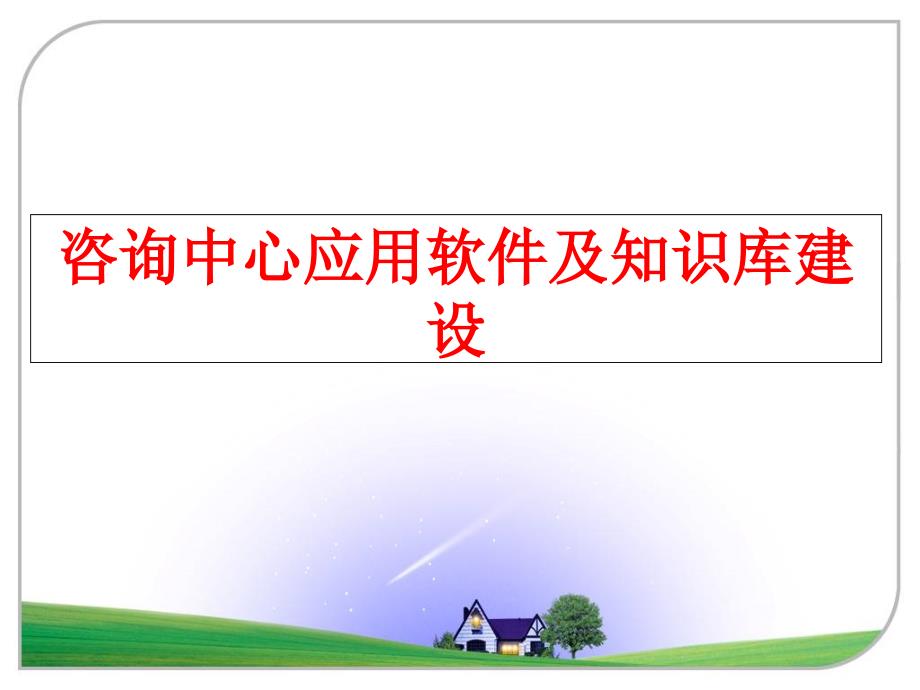 咨询中心应用软件及知识库建设